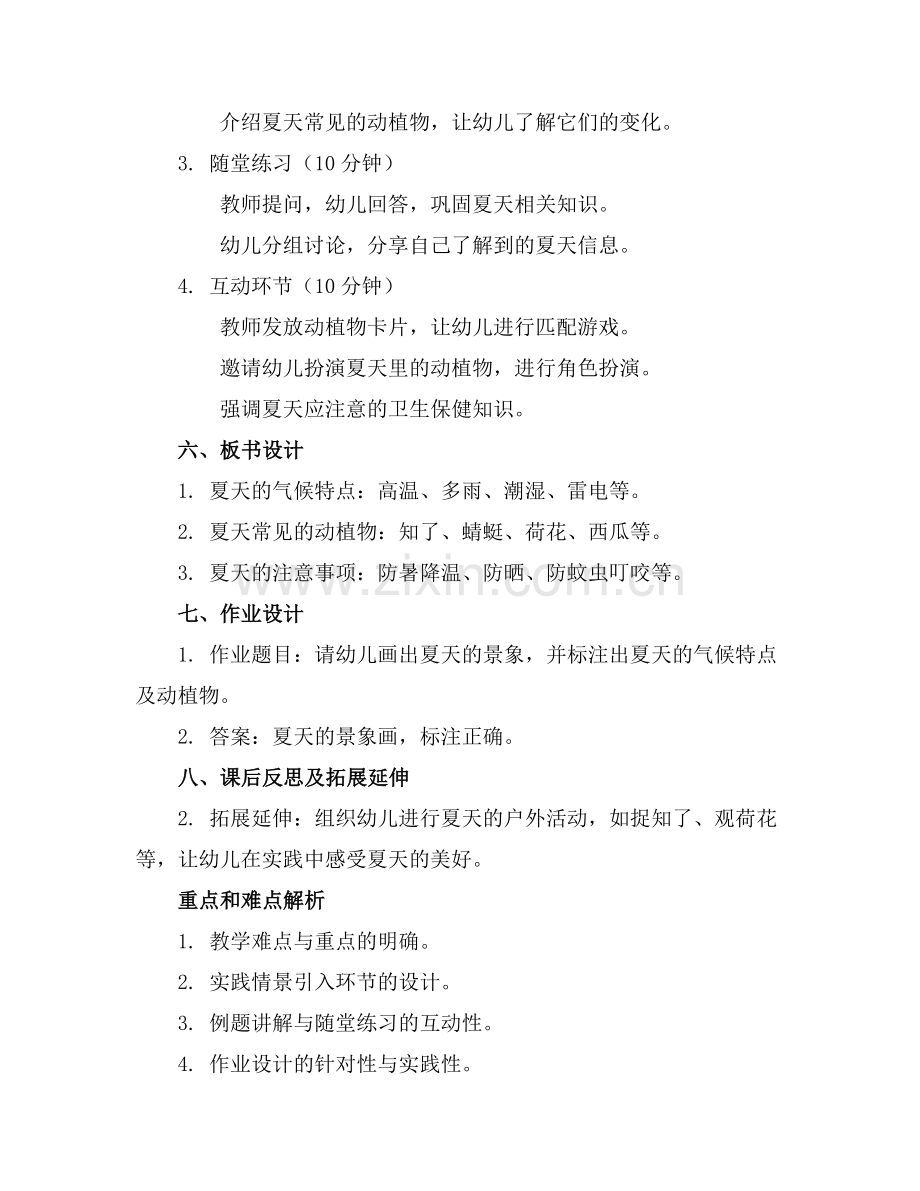 介绍夏天常见的动植物，让幼儿了解它们的变化。

3. 随堂练习（10 分钟）

教师提问，幼儿回答，巩固夏天相关知识。

幼儿分组讨论，分享自己了解到的夏天信息。

4. 互动环节（10 分钟）

教师发放动植物卡片，让幼儿进行匹配游戏。

邀请幼儿扮演夏天里的动植物，进行角色扮演。

强调夏天应注意的卫生保健知识。

六、板书设计

1. 夏天的气候特点：高温、多雨、潮湿、雷电等。

2. 夏天常见的动植物：知了、蜻蜓、荷花、西瓜等。

3. 夏天的注意事项：防暑降温、防晒、防蚊虫叮咬等。

www.zixin.com.cn

七、作业设计

1. 作业题目：请幼儿画出夏天的景象，并标注出夏天的气候特点及动植物。

2. 答案：夏天的景象画，标注正确。

八、课后反思及拓展延伸

2. 拓展延伸：组织幼儿进行夏天的户外活动，如捉知了、观荷花等，让幼儿在实践中感受夏天的美好。

重点和难点解析

1. 教学难点与重点的明确。

2. 实践情景引入环节的设计。

3. 例题讲解与随堂练习的互动性。

4. 作业设计的针对性与实践性。